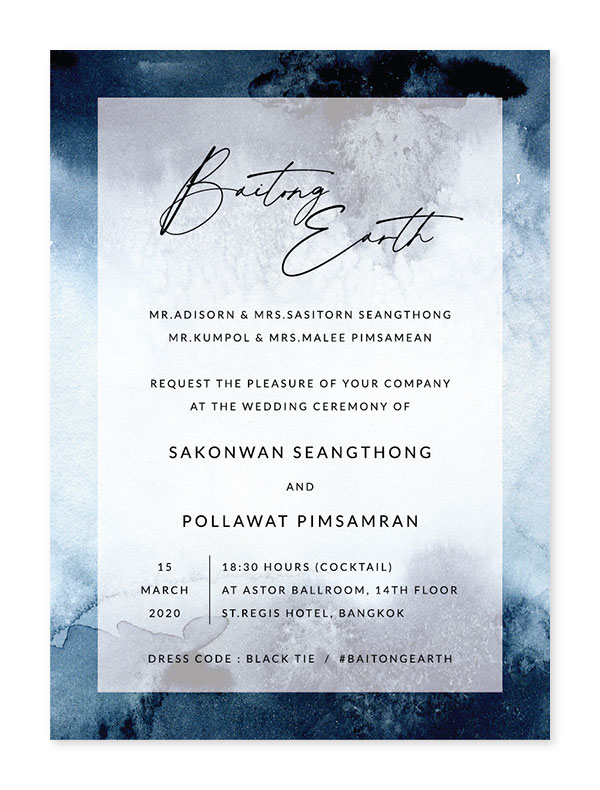 Baitong
Earth

MR.ADISORN & MRS.SASITORN SEANGTHONG
MR.KUMPOL & MRS.MALEE PIMSAMEAN

REQUEST THE PLEASURE OF YOUR COMPANY
AT THE WEDDING CEREMONY OF

SAKONWAN SEANGTHONG

AND

POLLAWAT PIMSAMRAN

15
MARCH
2020

18:30 HOURS (COCKTAIL)
AT ASTOR BALLROOM, 14TH FLOOR
ST.REGIS HOTEL, BANGKOK

DRESS CODE : BLACK TIE / #BAITONGEARTH